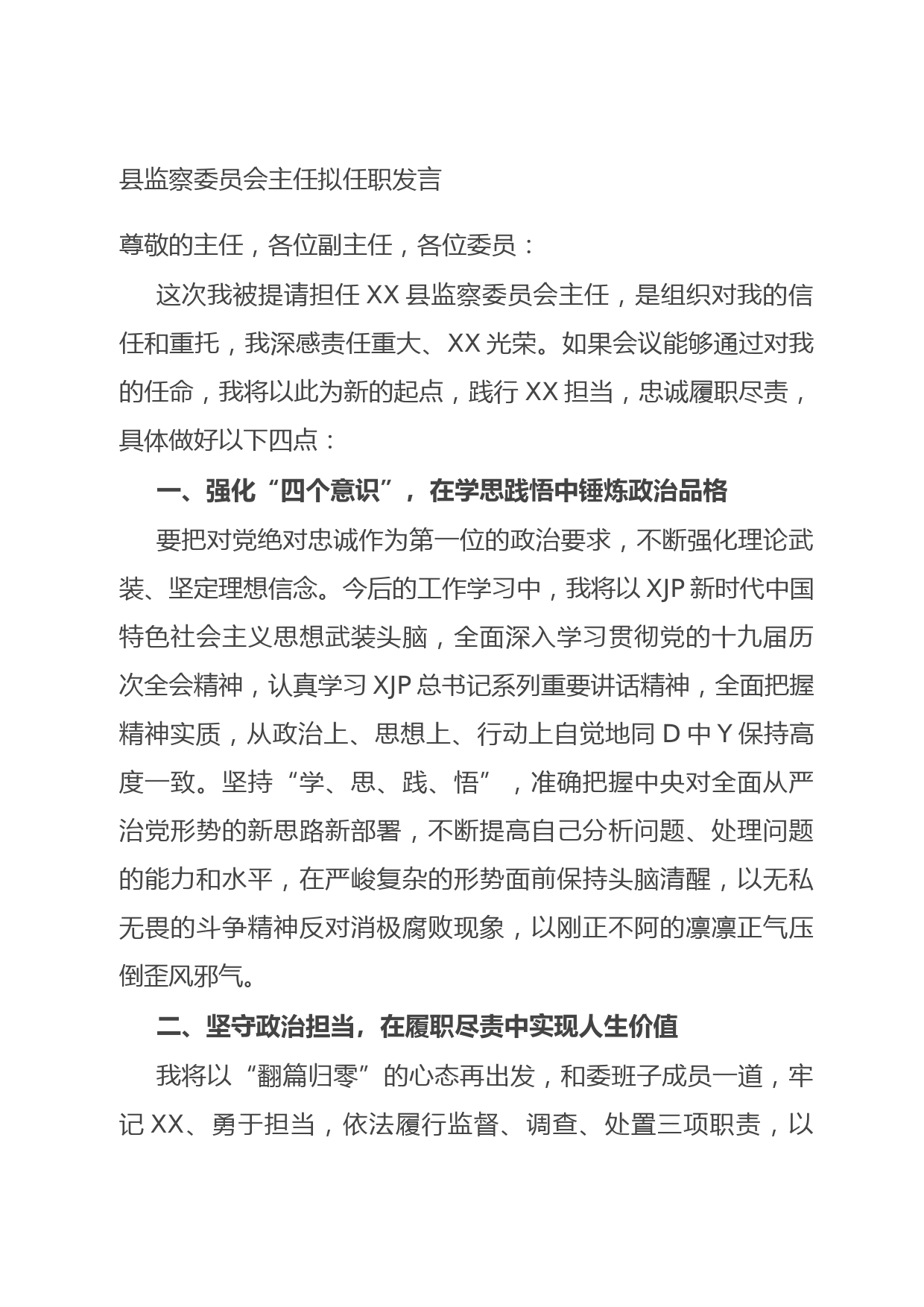 县监察委员会主任拟任职发言

尊敬的主任，各位副主任，各位委员：

这次我被提请担任 XX 县监察委员会主任，是组织对我的信任和重托，我深感责任重大、XX 光荣。如果会议能够通过对我的任命，我将以此为新的起点，践行 XX 担当，忠诚履职尽责，具体做好以下四点：

一、强化“四个意识”，在学思践悟中锤炼政治品格

要把对党绝对忠诚作为第一位的政治要求，不断强化理论武装、坚定理想信念。今后的工作学习中，我将以 XJP 新时代中国特色社会主义思想武装头脑，全面深入学习贯彻党的十九届历次全会精神，认真学习 XJP 总书记系列重要讲话精神，全面把握精神实质，从政治上、思想上、行动上自觉地同 D 中 Y 保持高度一致。坚持“学、思、践、悟”，准确把握中央对全面从严治党形势的新思路新部署，不断提高自己分析问题、处理问题的能力和水平，在严峻复杂的形势面前保持头脑清醒，以无私无畏的斗争精神反对消极腐败现象，以刚正不阿的凛凛正气压倒歪风邪气。

二、坚守政治担当，在履职尽责中实现人生价值

我将以“翻篇归零”的心态再出发，和委班子成员一道，牢记 XX、勇于担当，依法履行监督、调查、处置三项职责，以